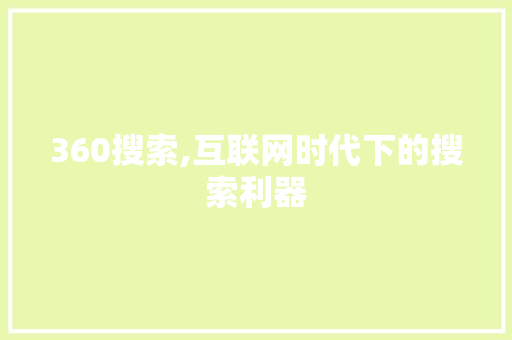 360搜索,互联网时代下的搜索利器